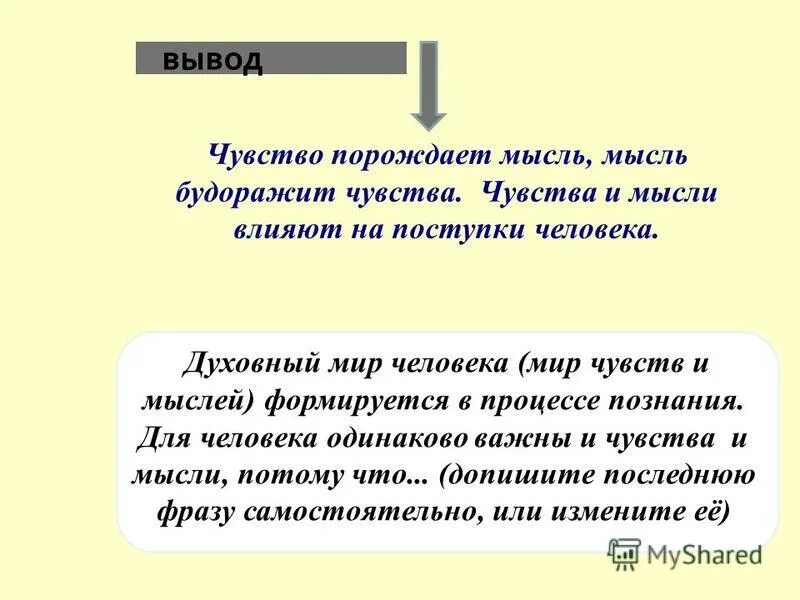 ВЫВОД

Чувство порождает мысль, мысль будоражит чувства. Чувства и мысли влияют на поступки человека.

Духовный мир человека (мир чувств и мыслей) формируется в процессе познания. Для человека одинаково важны и чувства и мысли, потому что... (допишите последнюю фразу самостоятельно, или измените её)

MyShared